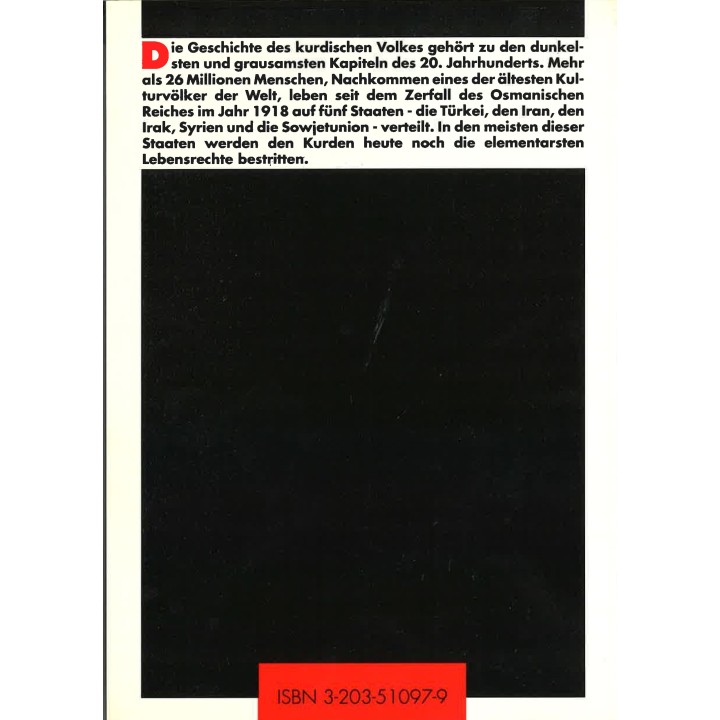 Die Geschichte des kurdischen Volkes gehört zu den dunkelsten und grausamsten Kapiteln des 20. Jahrhunderts. Mehr als 26 Millionen Menschen, Nachkommen eines der ältesten Kulturvölker der Welt, leben seit dem Zerfall des Osmanischen Reiches im Jahr 1918 auf fünf Staaten - die Türkei, den Iran, den Irak, Syrien und die Sowjetunion - verteilt. In den meisten dieser Staaten werden den Kurden heute noch die elementarsten Lebensrechte bestritten.

ISBN 3-203-51097-9